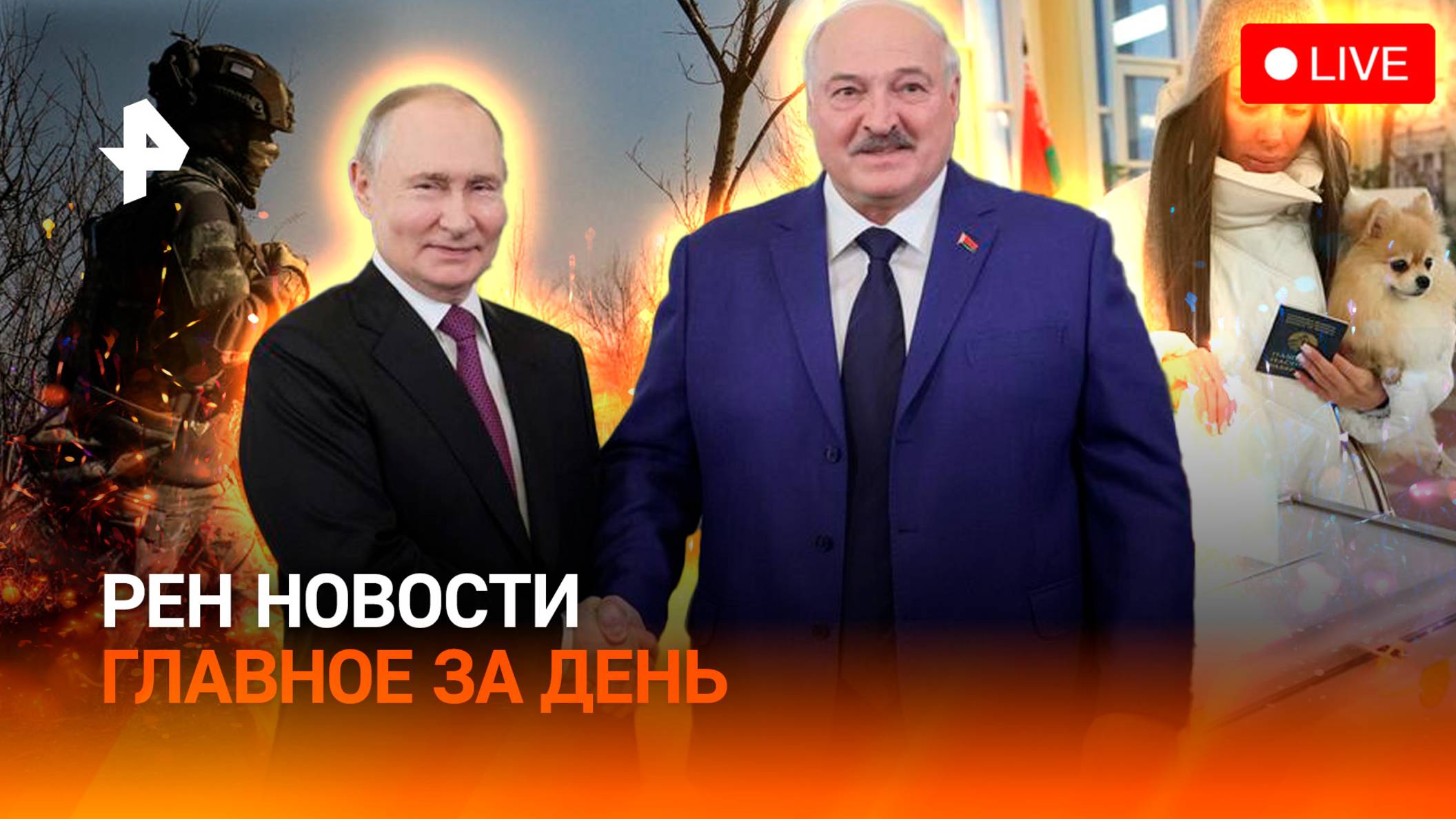 LIVE

РЕН НОВОСТИ
ГЛАВНОЕ ЗА ДЕНЬ